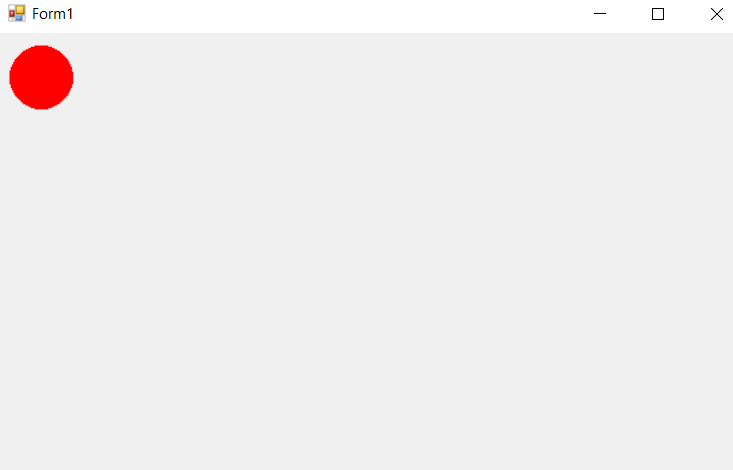 Form1